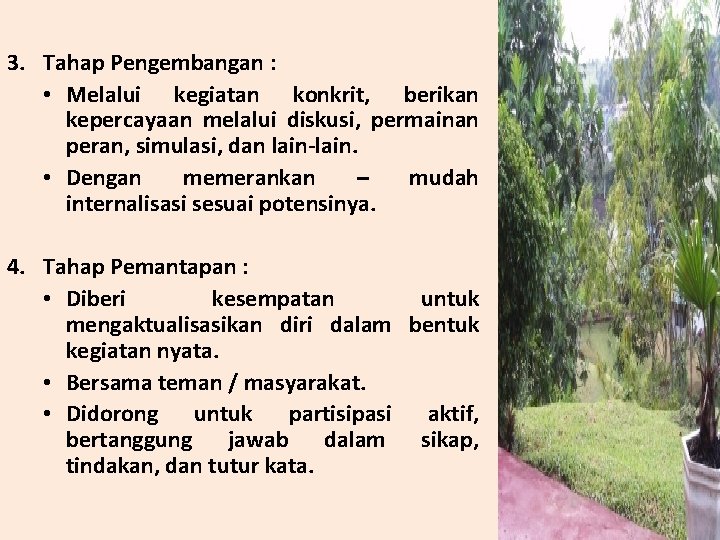 3. Tahap Pengembangan :

• Melalui kegiatan konkrit, berikan kepercayaan melalui diskusi, permainan peran, simulasi, dan lain-lain.

• Dengan memerankan – mudah internalisasi sesuai potensinya.

4. Tahap Pemantapan :

• Diberi kesempatan untuk mengaktualisasikan diri dalam bentuk kegiatan nyata.

• Bersama teman / masyarakat.

• Didorong untuk partisipasi aktif, bertanggung jawab dalam sikap, tindakan, dan tutur kata.